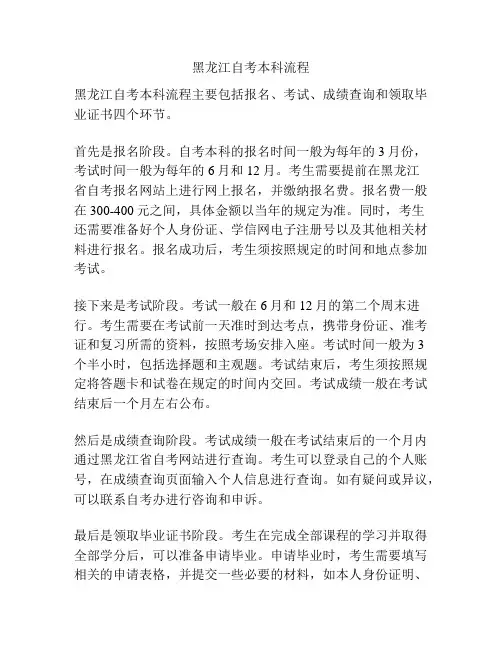 黑龙江自考本科流程

黑龙江自考本科流程主要包括报名、考试、成绩查询和领取毕业证书四个环节。

首先是报名阶段。自考本科的报名时间一般为每年的 3 月份，考试时间一般为每年的 6 月和 12 月。考生需要提前在黑龙江省自考报名网站上进行网上报名，并缴纳报名费。报名费一般在 300-400 元之间，具体金额以当年的规定为准。同时，考生还需要准备好个人身份证、学信网电子注册号以及其他相关材料进行报名。报名成功后，考生须按照规定的时间和地点参加考试。

接下来是考试阶段。考试一般在 6 月和 12 月的第二个周末进行。考生需要在考试前一天准时到达考点，携带身份证、准考证和复习所需的资料，按照考场安排入座。考试时间一般为 3 个半小时，包括选择题和主观题。考试结束后，考生须按照规定将答题卡和试卷在规定的时间内交回。考试成绩一般在考试结束后一个月左右公布。

然后是成绩查询阶段。考试成绩一般在考试结束后的一个月内通过黑龙江省自考网站进行查询。考生可以登录自己的个人账号，在成绩查询页面输入个人信息进行查询。如有疑问或异议，可以联系自考办进行咨询和申诉。

最后是领取毕业证书阶段。考生在完成全部课程的学习并取得全部学分后，可以准备申请毕业。申请毕业时，考生需要填写相关的申请表格，并提交一些必要的材料，如本人身份证明、